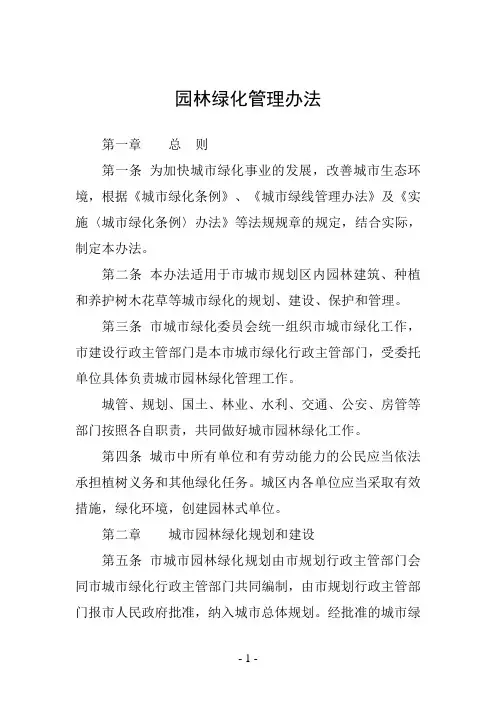 园林绿化管理办法

第一章　总　则

第一条 为加快城市绿化事业的发展，改善城市生态环境，根据《城市绿化条例》、《城市绿线管理办法》及《实施〈城市绿化条例〉办法》等法规规章的规定，结合实际，制定本办法。

第二条 本办法适用于市城市规划区内园林建筑、种植和养护树木花草等城市绿化的规划、建设、保护和管理。

第三条 市城市绿化委员会统一组织市城市绿化工作，市建设行政主管部门是本市城市绿化行政主管部门，受委托单位具体负责城市园林绿化管理工作。

城管、规划、国土、林业、水利、交通、公安、房管等部门按照各自职责，共同做好城市园林绿化工作。

第四条 城市中所有单位和有劳动能力的公民应当依法承担植树义务和其他绿化任务。城区内各单位应当采取有效措施，绿化环境，创建园林式单位。

第二章　城市园林绿化规划和建设

第五条 市城市园林绿化规划由市规划行政主管部门会同市城市绿化行政主管部门共同编制，由市规划行政主管部门报市人民政府批准，纳入城市总体规划。经批准的城市绿

- 1 -